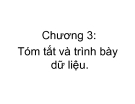 Chương 3:
Tóm tắt và trình bày dữ liệu.